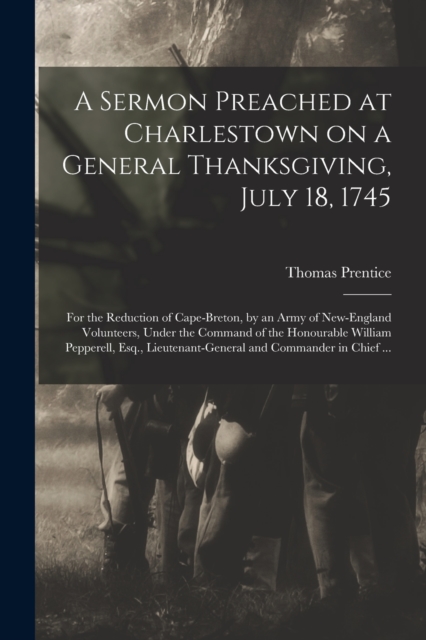 A Sermon Preached at Charlestown on a General Thanksgiving, July 18, 1745

Thomas Prentice

For the Reduction of Cape-Breton, by an Army of New-England Volunteers, Under the Command of the Honourable William Pepperell, Esq., Lieutenant-General and Commander in Chief ...